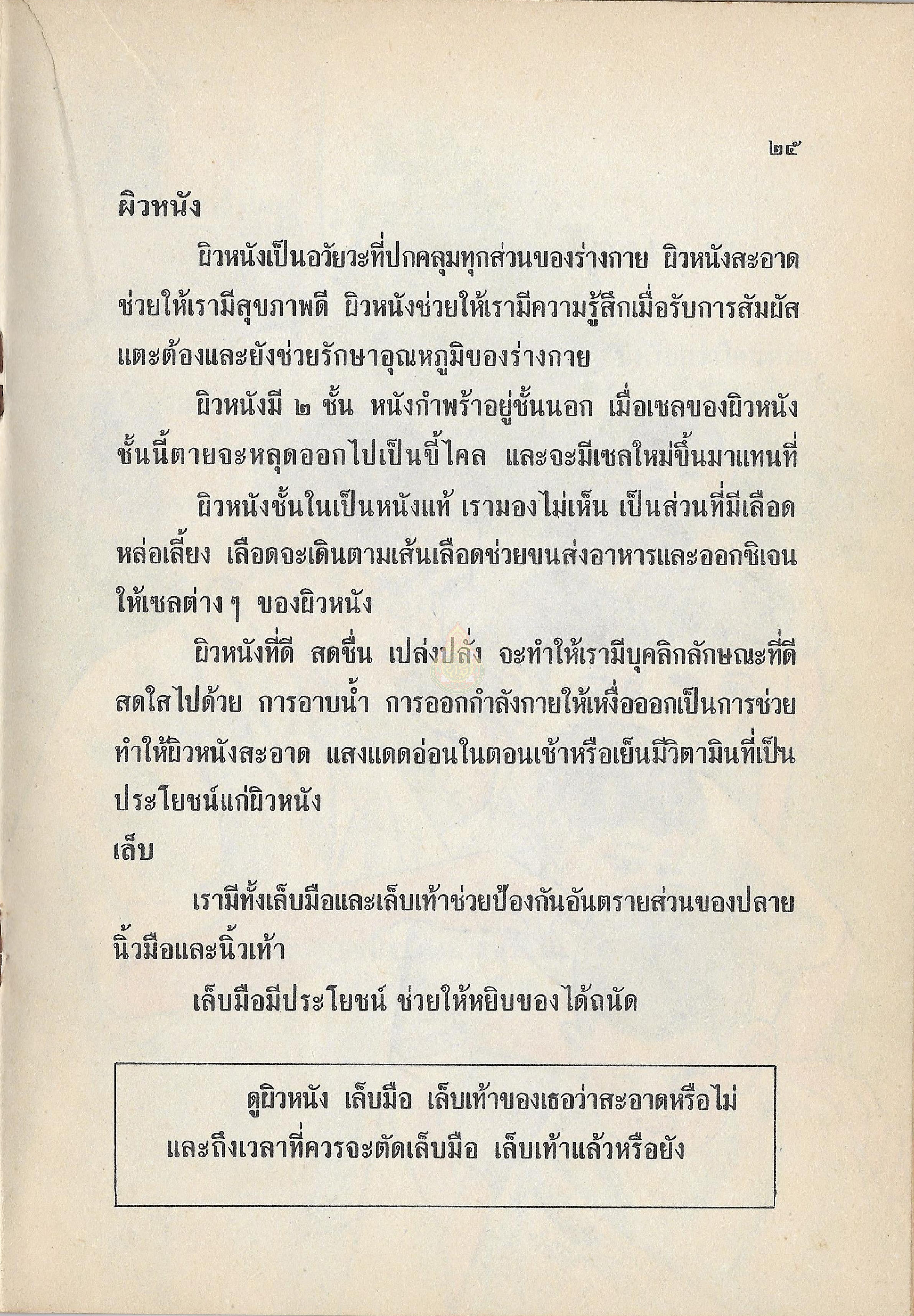 ๒๕

ผิวหนัง

ผิวหนังเป็นอวัยวะที่ปกคลุมทุกส่วนของร่างกาย ผิวหนังสะอาดช่วยให้เรามีสุขภาพดี ผิวหนังช่วยให้เรามีความรู้สึกเมื่อรับการสัมผัสแตะต้องและยังช่วยรักษาอุณหภูมิของร่างกาย

ผิวหนังมี ๒ ชั้น หนังกำพร้าอยู่ชั้นนอก เมื่อเซลของผิวหนังชั้นนี้ตายจะหลุดออกไปเป็นขี้ไคล และจะมีเซลใหม่ขึ้นมาแทนที่

ผิวหนังชั้นในเป็นหนังแท้ เรามองไม่เห็น เป็นส่วนที่มีเลือดหล่อเลี้ยง เลือดจะเดินตามเส้นเลือดช่วยขนส่งอาหารและออกซิเจนให้เซลต่าง ๆ ของผิวหนัง

ผิวหนังที่ดี สดชื่น เปล่งปลั่ง จะทำให้เรามีบุคลิกลักษณะที่ดีสดใสไปด้วย การอาบน้ำ การออกกำลังกายให้เหงื่อออกเป็นการช่วยทำให้ผิวหนังสะอาด แสงแดดอ่อนในตอนเช้าหรือเย็นมีวิตามินที่เป็นประโยชน์แก่ผิวหนัง

เล็บ

เรามีทั้งเล็บมือและเล็บเท้าช่วยป้องกันอันตรายส่วนของปลายนิ้วมือและนิ้วเท้า

เล็บมือมีประโยชน์ ช่วยให้หยิบของได้ถนัด

ดูผิวหนัง เล็บมือ เล็บเท้าของเธอว่าสะอาดหรือไม่ และถึงเวลาที่ควรจะตัดเล็บมือ เล็บเท้าแล้วหรือยัง